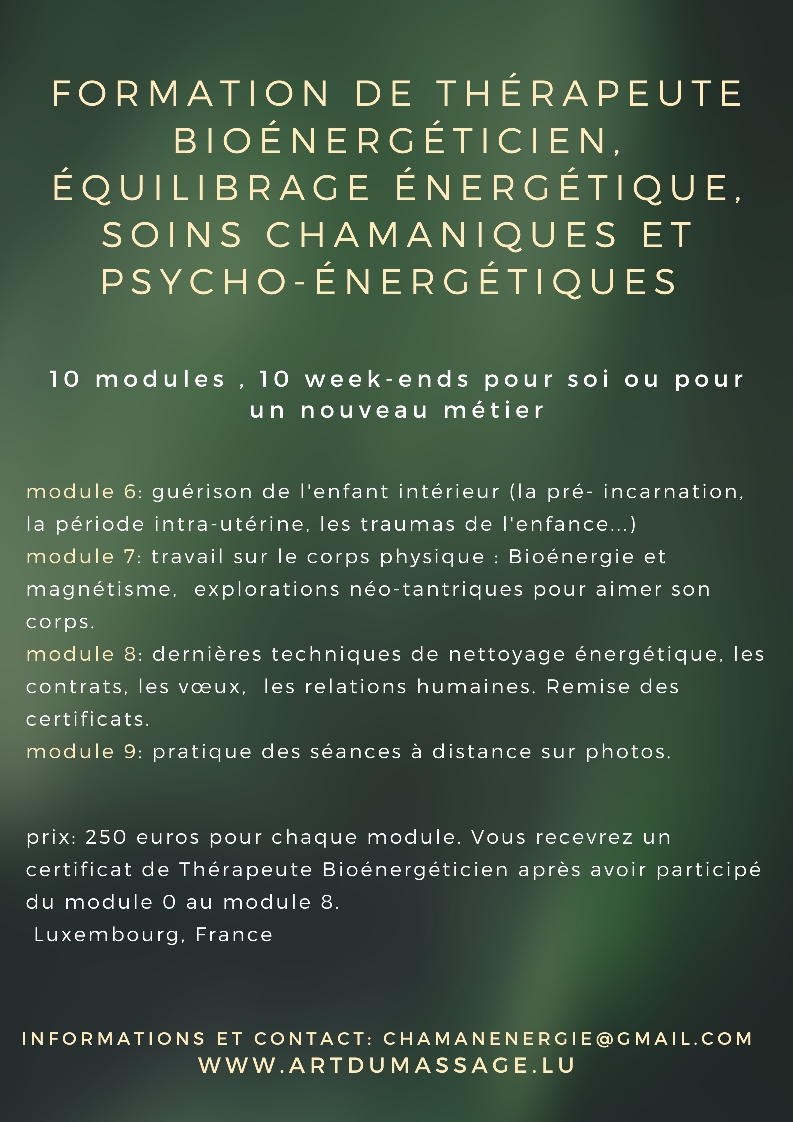 FORMATION DE THÉRAPEUTE BIOÉNERGÉTICIEN, ÉQUILIBRAGE ÉNERGÉTIQUE, SOINS CHAMANIQUES ET PSYCHO-ÉNERGÉTIQUES

10 modules , 10 week-ends pour soi ou pour un nouveau métier

module 6: guérison de l'enfant intérieur (la pré- incarnation, la période intra-utérine, les traumas de l'enfance...)
module 7: travail sur le corps physique : Bioénergie et magnétisme, explorations néo-tantriques pour aimer son corps.
module 8: dernières techniques de nettoyage énergétique, les contrats, les vœux, les relations humaines. Remise des certificats.
module 9: pratique des séances à distance sur photos.

prix: 250 euros pour chaque module. Vous recevrez un certificat de Thérapeute Bioénergéticien après avoir participé du module 0 au module 8.
Luxembourg, France

INFORMATIONS ET CONTACT: CHAMANENERGIE@GMAIL.COM
WWW.ARTDUMASSAGE.LU